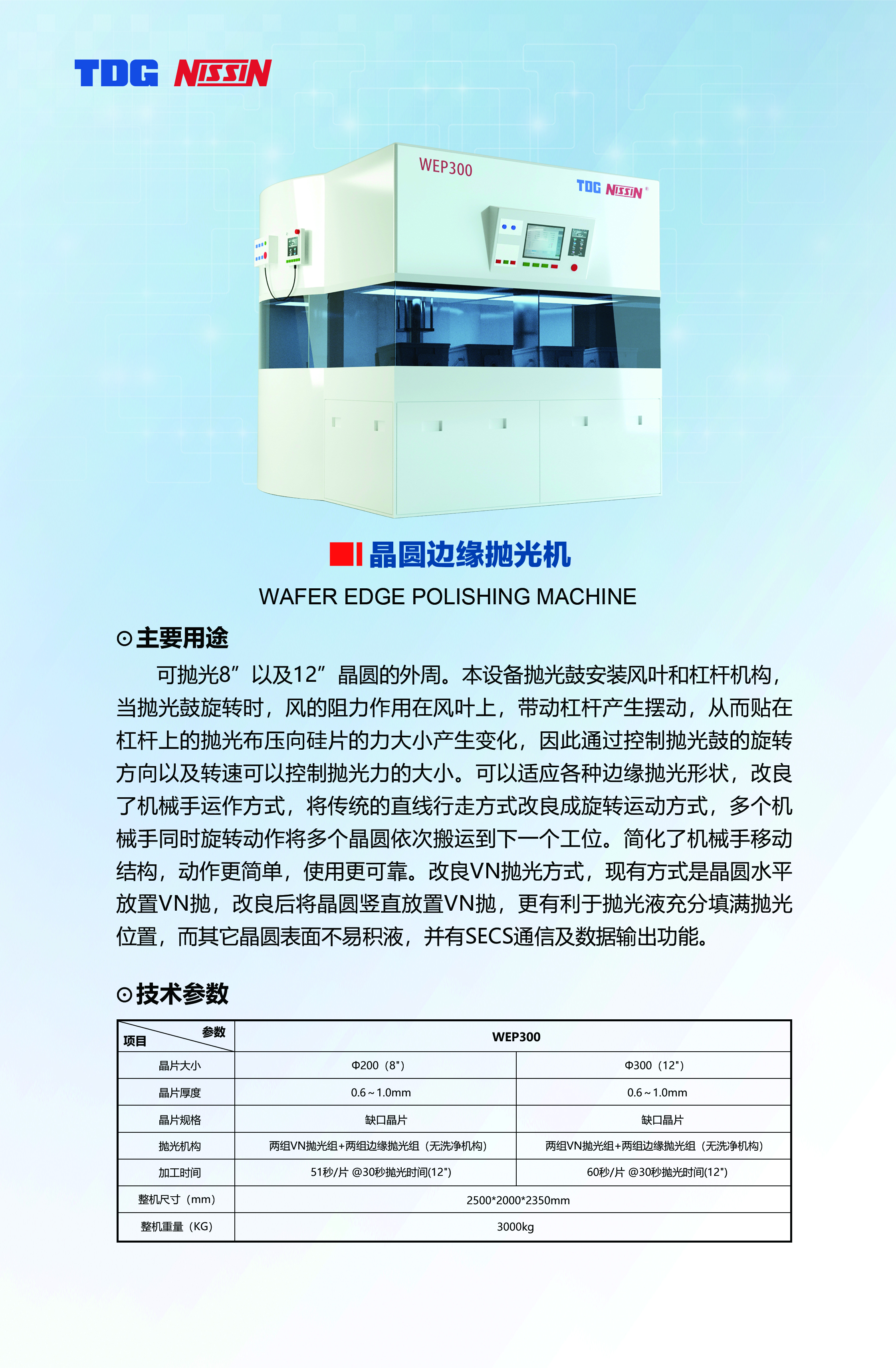 TDG NISSIN

WEP300

TDG NISSIN

晶圆边缘抛光机

WAFER EDGE POLISHING MACHINE

⊙主要用途

可抛光8”以及12”晶圆的外周。本设备抛光鼓安装风叶和杠杆机构，当抛光鼓旋转时，风的阻力作用在风叶上，带动杠杆产生摆动，从而贴在杠杆上的抛光布压向硅片的力大小产生变化，因此通过控制抛光鼓的旋转方向以及转速可以控制抛光力的大小。可以适应各种边缘抛光形状，改良了机械手运作方式，将传统的直线行走方式改良成旋转运动方式，多个机械手同时旋转动作将多个晶圆依次搬运到下一个工位。简化了机械手移动结构，动作更简单，使用更可靠。改良VN抛光方式，现有方式是晶圆水平放置VN抛，改良后将晶圆竖直放置VN抛，更有利于抛光液充分填满抛光位置，而其它晶圆表面不易积液，并有SECS通信及数据输出功能。

⊙技术参数

| 参数 项目 | WEP300 | |
|---|---|---|
| 晶片大小 | Φ200（8"） | Φ300（12"） |
| 晶片厚度 | 0.6～1.0mm | 0.6～1.0mm |
| 晶片规格 | 缺口晶片 | 缺口晶片 |
| 抛光机构 | 两组VN抛光组+两组边缘抛光组（无洗净机构） | 两组VN抛光组+两组边缘抛光组（无洗净机构） |
| 加工时间 | 51秒/片 @30秒抛光时间(12") | 60秒/片 @30秒抛光时间(12") |
| 整机尺寸（mm） | 2500*2000*2350mm | |
| 整机重量（KG） | 3000kg | |